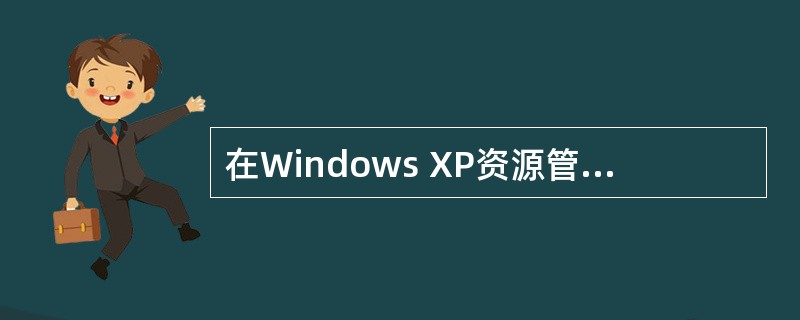 在Windows XP资源管...